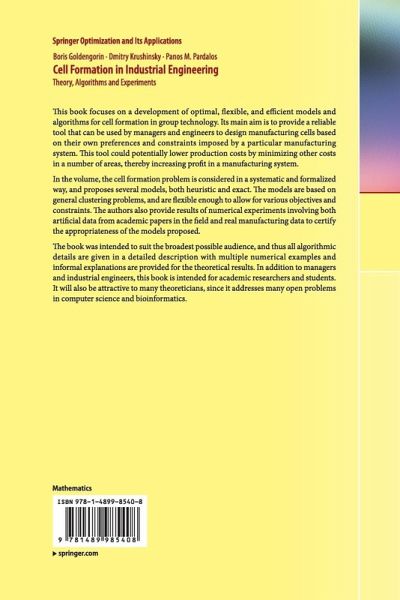 Springer Optimization and Its Applications

Boris Goldengorin · Dmitry Krushinsky · Panos M. Pardalos

Cell Formation in Industrial Engineering

Theory, Algorithms and Experiments

This book focuses on a development of optimal, flexible, and efficient models and algorithms for cell formation in group technology. Its main aim is to provide a reliable tool that can be used by managers and engineers to design manufacturing cells based on their own preferences and constraints imposed by a particular manufacturing system. This tool could potentially lower production costs by minimizing other costs in a number of areas, thereby increasing profit in a manufacturing system.

In the volume, the cell formation problem is considered in a systematic and formalized way, and proposes several models, both heuristic and exact. The models are based on general clustering problems, and are flexible enough to allow for various objectives and constraints. The authors also provide results of numerical experiments involving both artificial data from academic papers in the field and real manufacturing data to certify the appropriateness of the models proposed.

The book was intended to suit the broadest possible audience, and thus all algorithmic details are given in a detailed description with multiple numerical examples and informal explanations are provided for the theoretical results. In addition to managers and industrial engineers, this book is intended for academic researchers and students. It will also be attractive to many theoreticians, since it addresses many open problems in computer science and bioinformatics.

Mathematics

ISBN 978-1-4899-8540-8

9 781489 985408

▸ springer.com